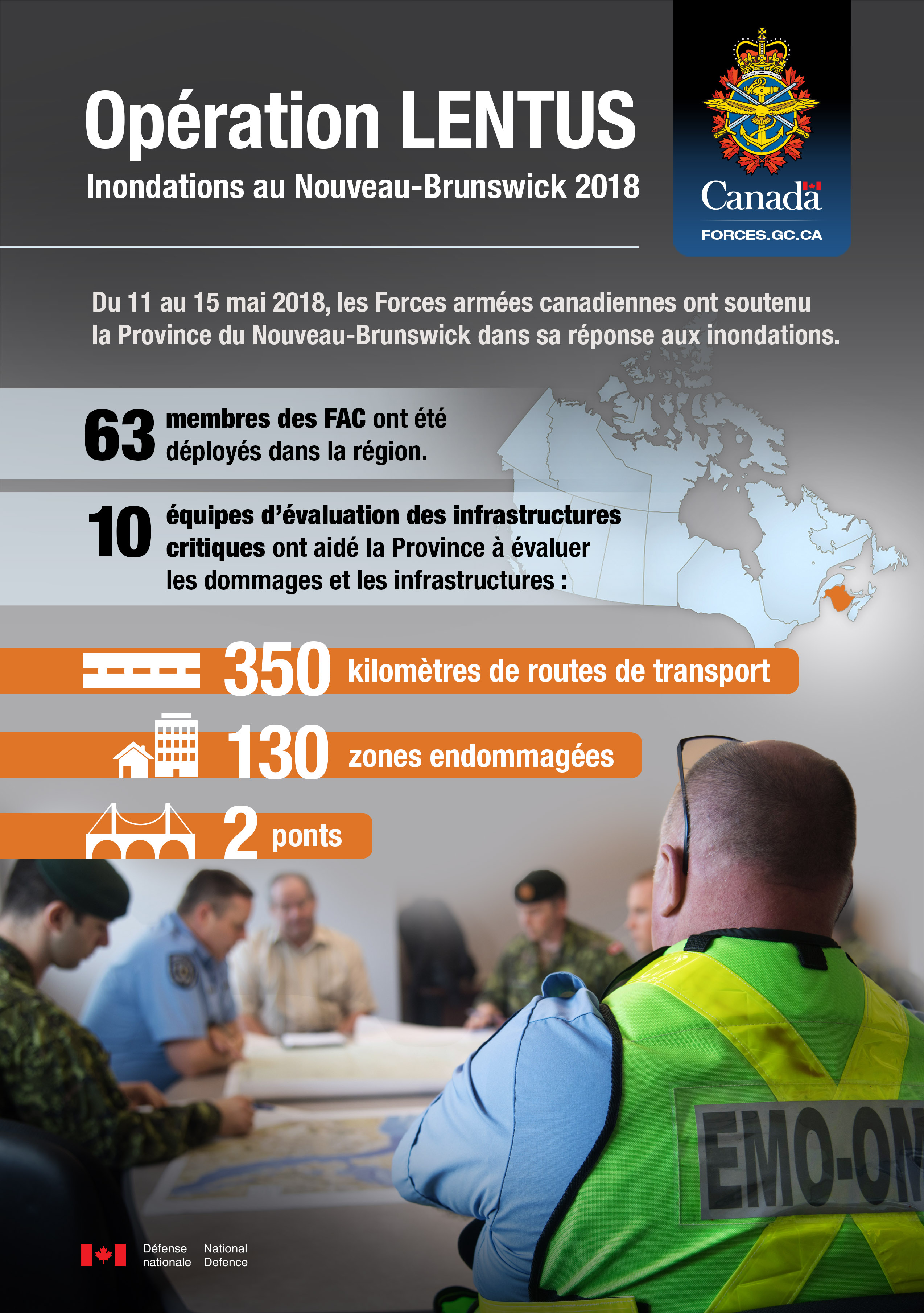 Opération LENTUS

Inondations au Nouveau-Brunswick 2018

Canada

FORCES.GC.CA

Du 11 au 15 mai 2018, les Forces armées canadiennes ont soutenu la Province du Nouveau-Brunswick dans sa réponse aux inondations.

63 membres des FAC ont été déployés dans la région.

10 équipes d'évaluation des infrastructures critiques ont aidé la Province à évaluer les dommages et les infrastructures :

350 kilomètres de routes de transport

130 zones endommagées

2 ponts

EMO-ON

Défense nationale National Defence